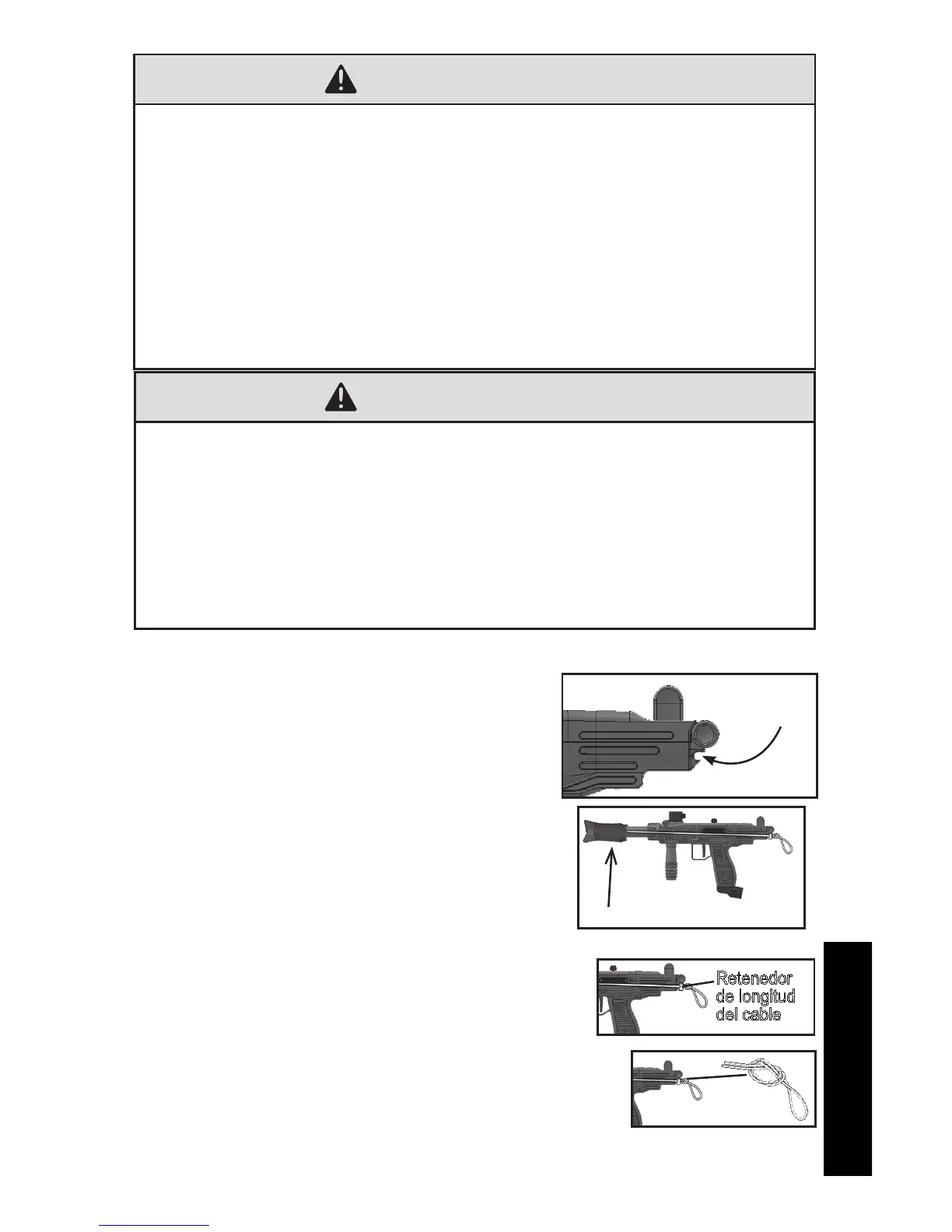 Retenedor de longitud del cable